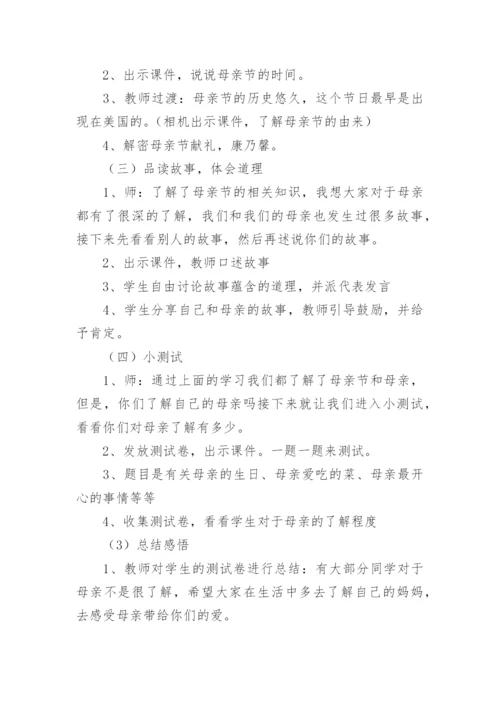 2、出示课件，说说母亲节的时间。

3、教师过渡：母亲节的历史悠久，这个节日最早是出现在美国的。（相机出示课件，了解母亲节的由来）

4、解密母亲节献礼，康乃馨。

（三）品读故事，体会道理

1、师：了解了母亲节的相关知识，我想大家对于母亲都有了很深的了解，我们和我们的母亲也发生过很多故事，接下来先看看别人的故事，然后再述说你们的故事。

2、出示课件，教师口述故事

3、学生自由讨论故事蕴含的道理，并派代表发言

4、学生分享自己和母亲的故事，教师引导鼓励，并给予肯定。

（四）小测试

1、师：通过上面的学习我们都了解了母亲节和母亲，但是，你们了解自己的母亲吗接下来就让我们进入小测试，看看你们对母亲了解有多少。

2、发放测试卷，出示课件。一题一题来测试。

3、题目是有关母亲的生日、母亲爱吃的菜、母亲最开心的事情等等

4、收集测试卷，看看学生对于母亲的了解程度

（3）总结感悟

1、教师对学生的测试卷进行总结：有大部分同学对于母亲不是很了解，希望大家在生活中多去了解自己的妈妈，去感受母亲带给你们的爱。